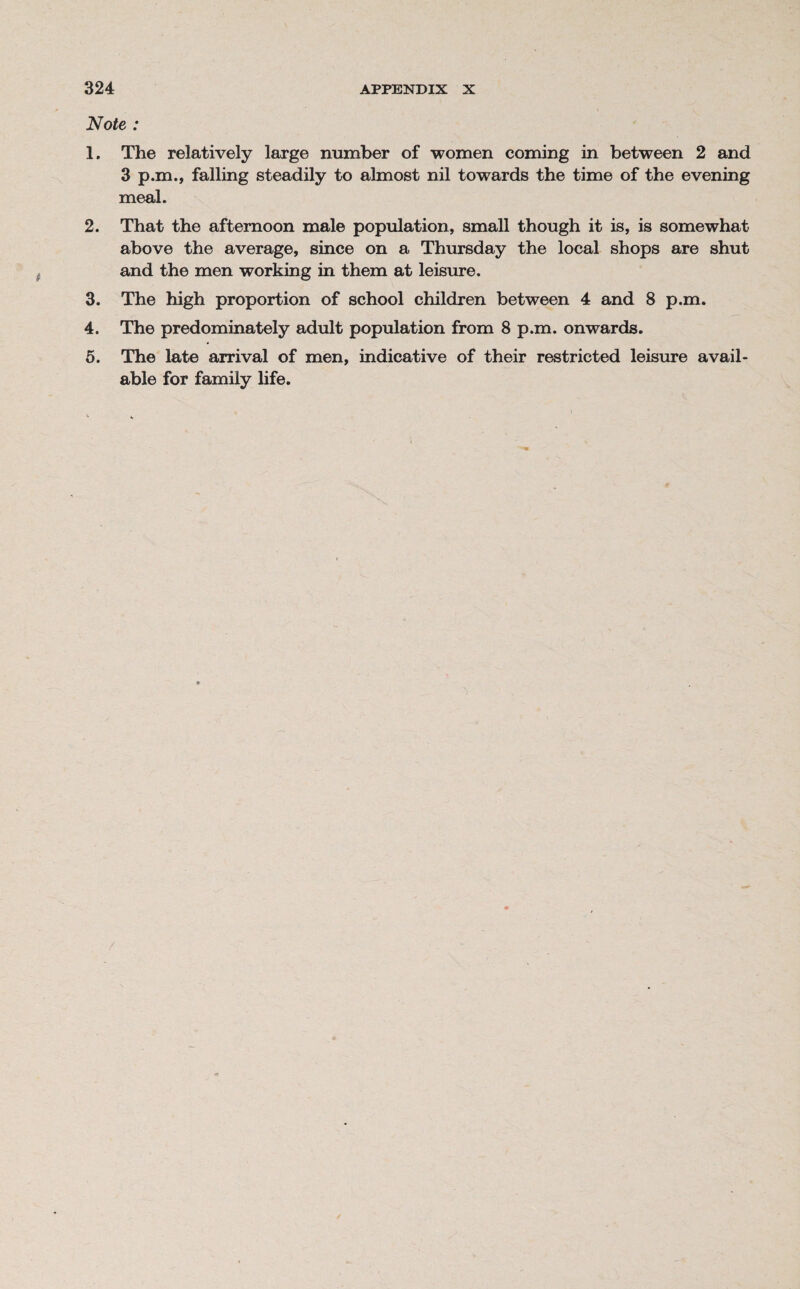 324 APPENDIX X

Note :

1. The relatively large number of women coming in between 2 and 3 p.m., falling steadily to almost nil towards the time of the evening meal.

2. That the afternoon male population, small though it is, is somewhat above the average, since on a Thursday the local shops are shut and the men working in them at leisure.

3. The high proportion of school children between 4 and 8 p.m.

4. The predominately adult population from 8 p.m. onwards.

5. The late arrival of men, indicative of their restricted leisure available for family life.